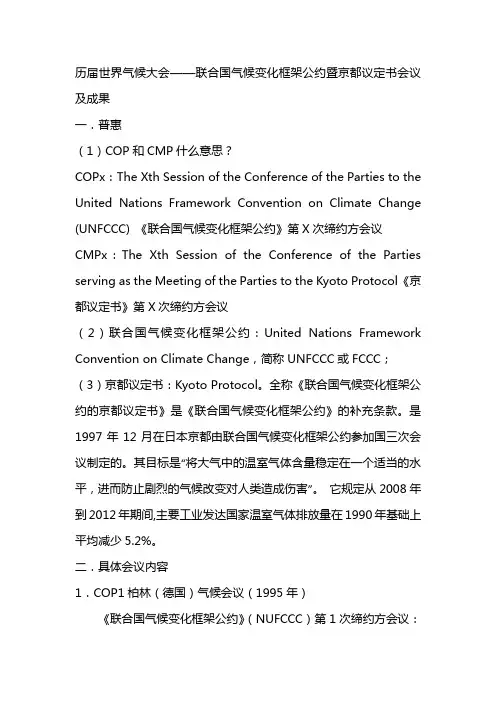 历届世界气候大会——联合国气候变化框架公约暨京都议定书会议及成果

一．普惠

（1）COP 和 CMP 什么意思？

COPx：The Xth Session of the Conference of the Parties to the United Nations Framework Convention on Climate Change (UNFCCC) 《联合国气候变化框架公约》第 X 次缔约方会议

CMPx：The Xth Session of the Conference of the Parties serving as the Meeting of the Parties to the Kyoto Protocol《京都议定书》第 X 次缔约方会议

（2）联合国气候变化框架公约：United Nations Framework Convention on Climate Change，简称 UNFCCC 或 FCCC；

（3）京都议定书：Kyoto Protocol。全称《联合国气候变化框架公约的京都议定书》是《联合国气候变化框架公约》的补充条款。是 1997 年 12 月在日本京都由联合国气候变化框架公约参加国三次会议制定的。其目标是“将大气中的温室气体含量稳定在一个适当的水平，进而防止剧烈的气候改变对人类造成伤害”。 它规定从 2008 年到 2012 年期间,主要工业发达国家温室气体排放量在 1990 年基础上平均减少 5.2%。

二．具体会议内容

1．COP1 柏林（德国）气候会议（1995 年）

《联合国气候变化框架公约》（NUFCCC）第 1 次缔约方会议：